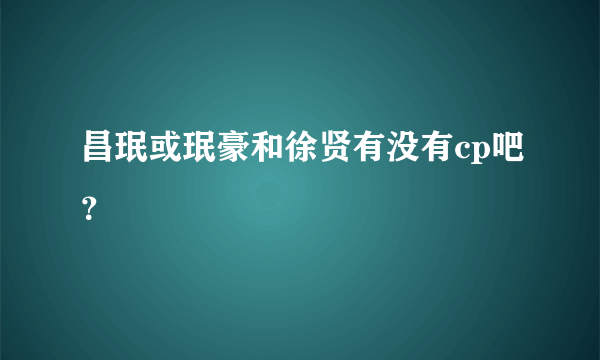 昌珉或珉豪和徐贤有没有cp吧?